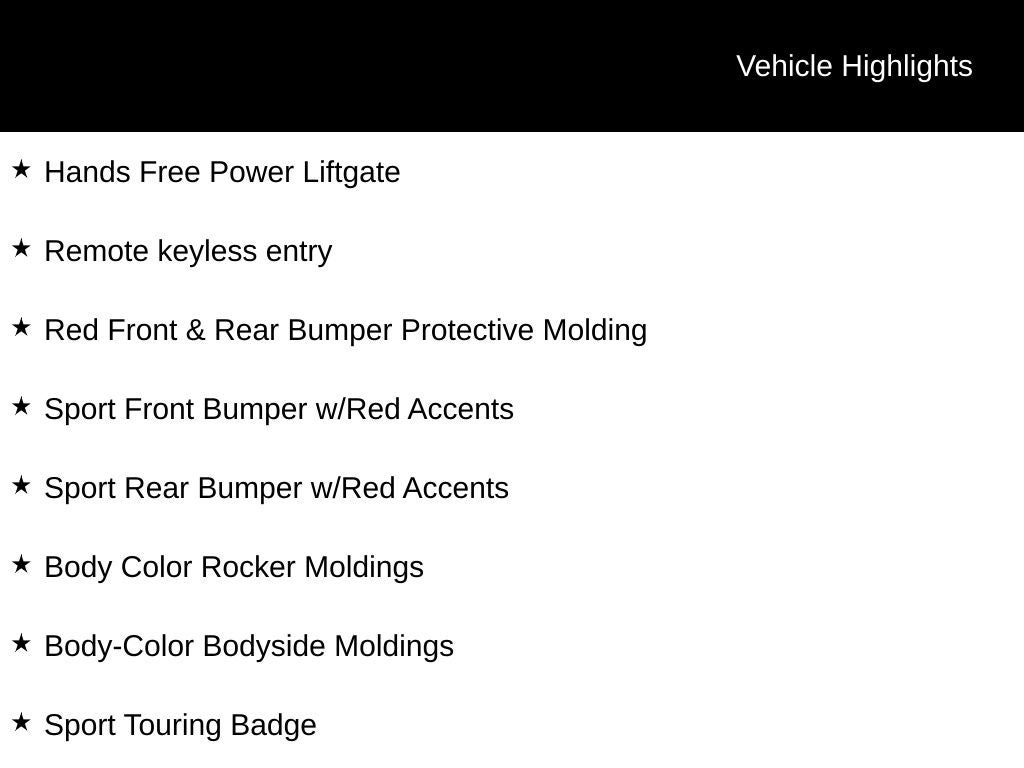 Vehicle Highlights

★ Hands Free Power Liftgate

★ Remote keyless entry

★ Red Front & Rear Bumper Protective Molding

★ Sport Front Bumper w/Red Accents

★ Sport Rear Bumper w/Red Accents

★ Body Color Rocker Moldings

★ Body-Color Bodyside Moldings

★ Sport Touring Badge